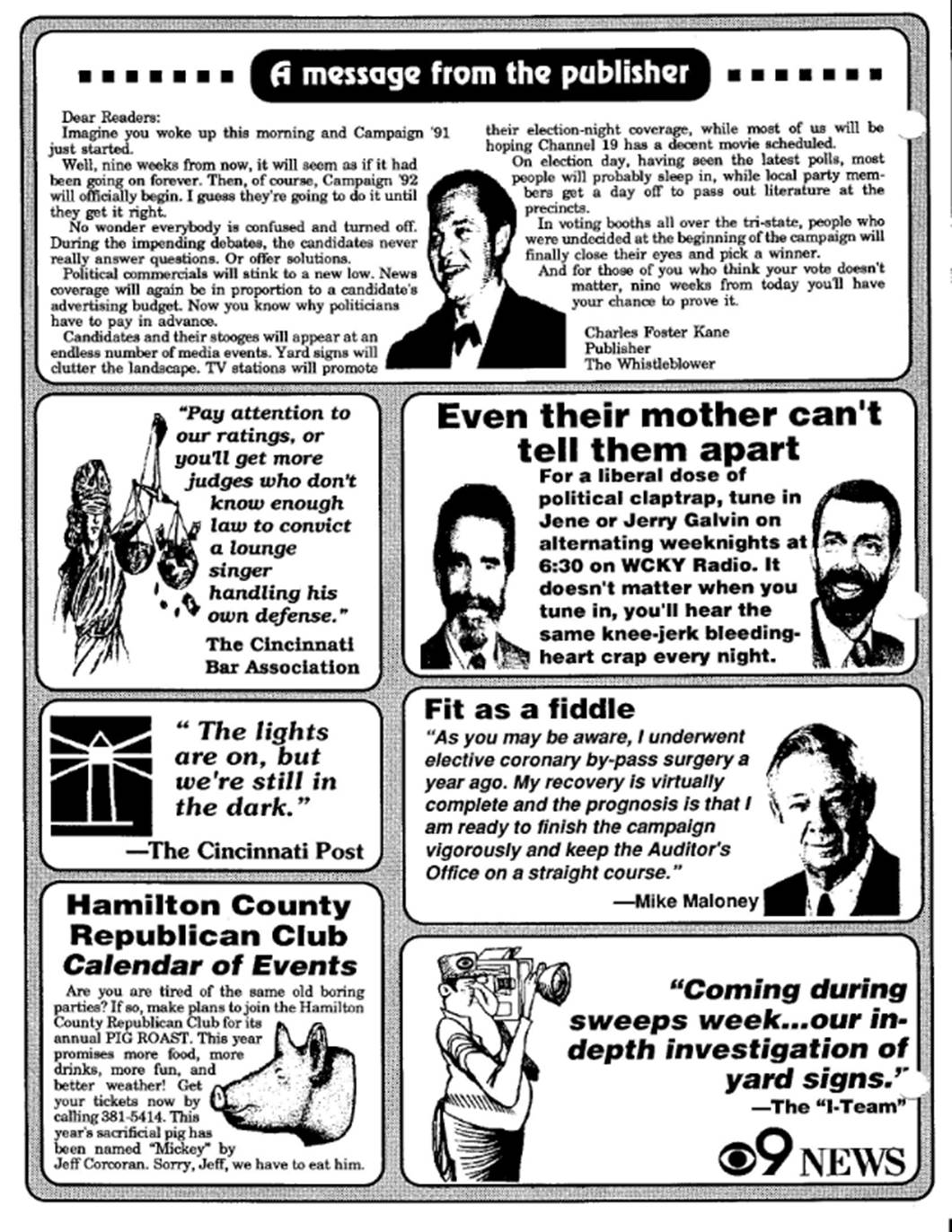 A message from the publisher

Dear Readers:
Imagine you woke up this morning and Campaign '91 just started.
Well, nine weeks from now, it will seem as if it had been going on forever. Then, of course, Campaign '92 will officially begin. I guess they're going to do it until they get it right.
No wonder everybody is confused and turned off. During the impending debates, the candidates never really answer questions. Or offer solutions.
Political commercials will stink to a new low. News coverage will again be in proportion to a candidate's advertising budget. Now you know why politicians have to pay in advance.
Candidates and their stooges will appear at an endless number of media events. Yard signs will clutter the landscape. TV stations will promote their election-night coverage, while most of us will be hoping Channel 19 has a decent movie scheduled.
On election day, having seen the latest polls, most people will probably sleep in, while local party members get a day off to pass out literature at the precincts.
In voting booths all over the tri-state, people who were undecided at the beginning of the campaign will finally close their eyes and pick a winner.
And for those of you who think your vote doesn't matter, nine weeks from today you'll have your chance to prove it.

Charles Foster Kane
Publisher
The Whistleblower

"Pay attention to our ratings, or you'll get more judges who don't know enough law to convict a lounge singer handling his own defense."
The Cincinnati Bar Association

Even their mother can't tell them apart
For a liberal dose of political claptrap, tune in Jene or Jerry Galvin on alternating weeknights at 6:30 on WCKY Radio. It doesn't matter when you tune in, you'll hear the same knee-jerk bleeding-heart crap every night.

" The lights are on, but we're still in the dark."
—The Cincinnati Post

Fit as a fiddle
"As you may be aware, I underwent elective coronary by-pass surgery a year ago. My recovery is virtually complete and the prognosis is that I am ready to finish the campaign vigorously and keep the Auditor's Office on a straight course."
—Mike Maloney

Hamilton County Republican Club Calendar of Events
Are you are tired of the same old boring parties? If so, make plans to join the Hamilton County Republican Club for its annual PIG ROAST. This year promises more food, more drinks, more fun, and better weather! Get your tickets now by calling 381-5414. This year's sacrificial pig has been named "Mickey" by Jeff Corcoran. Sorry, Jeff, we have to eat him.

"Coming during sweeps week...our in-depth investigation of yard signs."
—The "I-Team"
9 NEWS